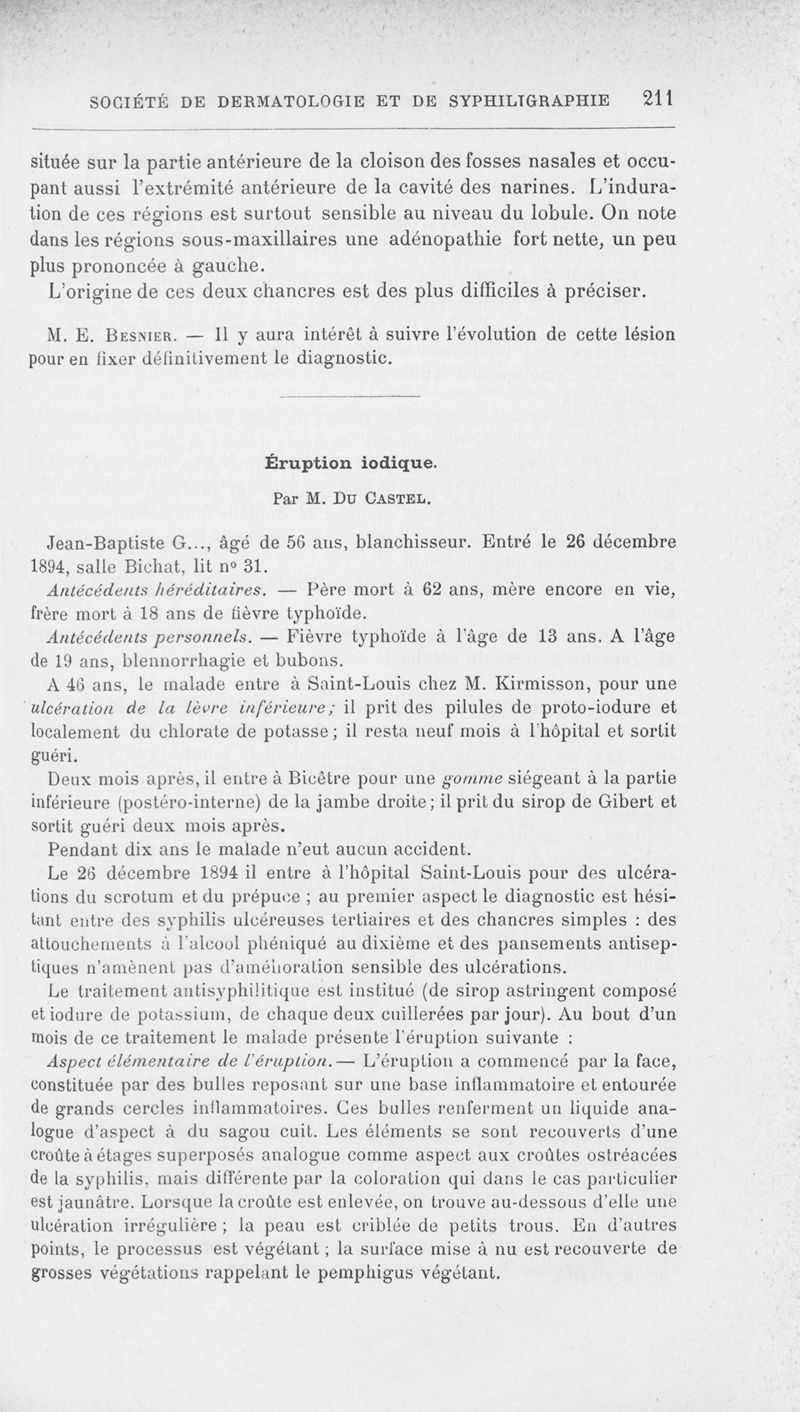 SOCIÉTÉ DE DERMATOLOGIE ET DE SYPHILIGRAPHIE 211

située sur la partie antérieure de la cloison des fosses nasales et occupant aussi l'extrémité antérieure de la cavité des narines. L'induration de ces régions est surtout sensible au niveau du lobule. On note dans les régions sous-maxillaires une adénopathie fort nette, un peu plus prononcée à gauche.

L'origine de ces deux chancres est des plus difficiles à préciser.

M. E. Besnier. — Il y aura intérêt à suivre l'évolution de cette lésion pour en fixer définitivement le diagnostic.

Éruption iodique.

Par M. Du Castel.

Jean-Baptiste G..., âgé de 56 ans, blanchisseur. Entré le 26 décembre 1894, salle Bichat, lit n° 31.

Antécédents héréditaires. — Père mort à 62 ans, mère encore en vie, frère mort à 18 ans de fièvre typhoïde.

Antécédents personnels. — Fièvre typhoïde à l'âge de 13 ans. A l'âge de 19 ans, blennorrhagie et bubons.

A 46 ans, le malade entre à Saint-Louis chez M. Kirmisson, pour une ulcération de la lèvre inférieure; il prit des pilules de proto-iodure et localement du chlorate de potasse; il resta neuf mois à l'hôpital et sortit guéri.

Deux mois après, il entre à Bicêtre pour une gomme siégeant à la partie inférieure (postéro-interne) de la jambe droite; il prit du sirop de Gibert et sortit guéri deux mois après.

Pendant dix ans le malade n'eut aucun accident.

Le 26 décembre 1894 il entre à l'hôpital Saint-Louis pour des ulcérations du scrotum et du prépuce ; au premier aspect le diagnostic est hésitant entre des syphilis ulcéreuses tertiaires et des chancres simples : des attouchements à l'alcool phéniqué au dixième et des pansements antiseptiques n'amènent pas d'amélioration sensible des ulcérations.

Le traitement antisyphilitique est institué (de sirop astringent composé et iodure de potassium, de chaque deux cuillerées par jour). Au bout d'un mois de ce traitement le malade présente l'éruption suivante :

Aspect élémentaire de l'éruption. — L'éruption a commencé par la face, constituée par des bulles reposant sur une base inflammatoire et entourée de grands cercles inflammatoires. Ces bulles renferment un liquide analogue d'aspect à du sagou cuit. Les éléments se sont recouverts d'une croûte à étages superposés analogue comme aspect aux croûtes ostréacées de la syphilis, mais différente par la coloration qui dans le cas particulier est jaunâtre. Lorsque la croûte est enlevée, on trouve au-dessous d'elle une ulcération irrégulière ; la peau est criblée de petits trous. En d'autres points, le processus est végétant ; la surface mise à nu est recouverte de grosses végétations rappelant le pemphigus végétant.